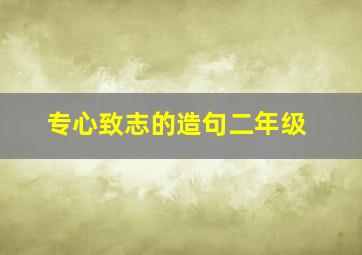 专心致志的造句二年级